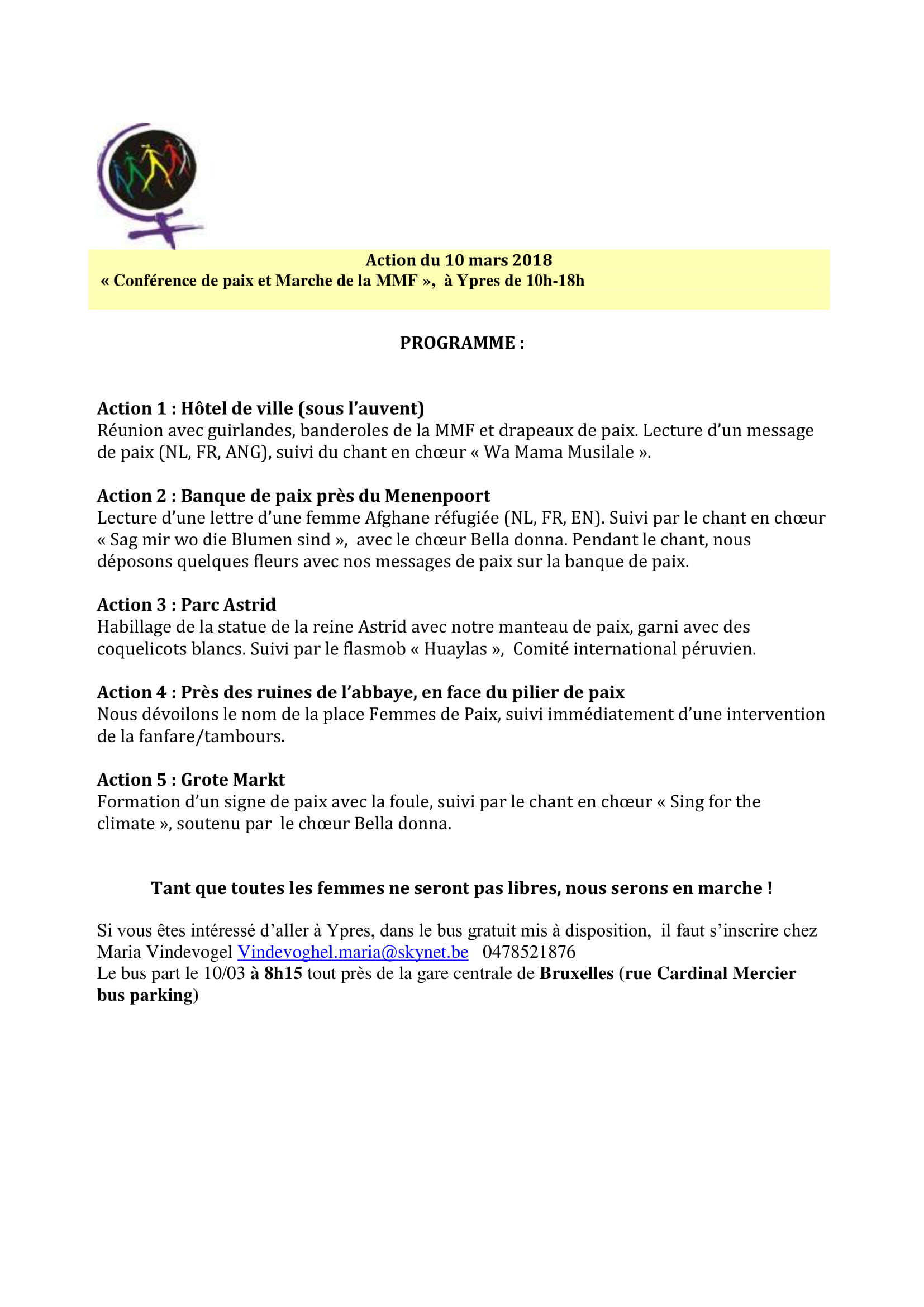 Action du 10 mars 2018
« Conférence de paix et Marche de la MMF », à Ypres de 10h-18h

PROGRAMME :

Action 1 : Hôtel de ville (sous l'auvent)
Réunion avec guirlandes, banderoles de la MMF et drapeaux de paix. Lecture d'un message de paix (NL, FR, ANG), suivi du chant en chœur « Wa Mama Musilale ».

Action 2 : Banque de paix près du Menenpoort
Lecture d'une lettre d'une femme Afghane réfugiée (NL, FR, EN). Suivi par le chant en chœur « Sag mir wo die Blumen sind », avec le chœur Bella donna. Pendant le chant, nous déposons quelques fleurs avec nos messages de paix sur la banque de paix.

Action 3 : Parc Astrid
Habillage de la statue de la reine Astrid avec notre manteau de paix, garni avec des coquelicots blancs. Suivi par le flasmob « Huaylas », Comité international péruvien.

Action 4 : Près des ruines de l'abbaye, en face du pilier de paix
Nous dévoilons le nom de la place Femmes de Paix, suivi immédiatement d'une intervention de la fanfare/tambours.

Action 5 : Grote Markt
Formation d'un signe de paix avec la foule, suivi par le chant en chœur « Sing for the climate », soutenu par le chœur Bella donna.

Tant que toutes les femmes ne seront pas libres, nous serons en marche !

Si vous êtes intéressé d'aller à Ypres, dans le bus gratuit mis à disposition, il faut s'inscrire chez Maria Vindevogel Vindevoghel.maria@skynet.be 0478521876
Le bus part le 10/03 à 8h15 tout près de la gare centrale de Bruxelles (rue Cardinal Mercier bus parking)